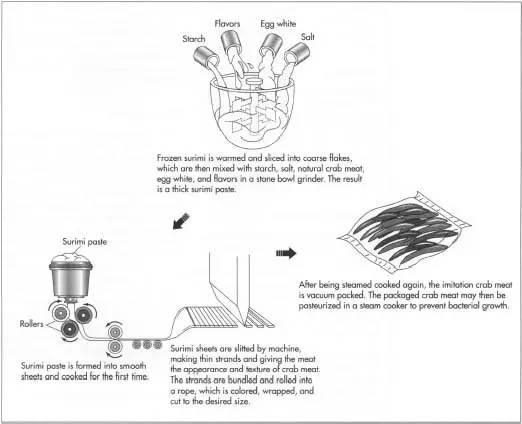 Starch

Flavors

Egg white

Salt

Frozen surimi is warmed and sliced into coarse flakes, which are then mixed with starch, salt, natural crab meat, egg white, and flavors in a stone bowl grinder. The result is a thick surimi paste.

Surimi paste

Rollers

Surimi paste is formed into smooth sheets and cooked for the first time.

Surimi sheets are slitted by machine, making thin strands and giving the meat the appearance and texture of crab meat. The strands are bundled and rolled into a rope, which is colored, wrapped, and cut to the desired size.

After being steamed cooked again, the imitation crab meat is vacuum packed. The packaged crab meat may then be pasteurized in a steam cooker to prevent bacterial growth.